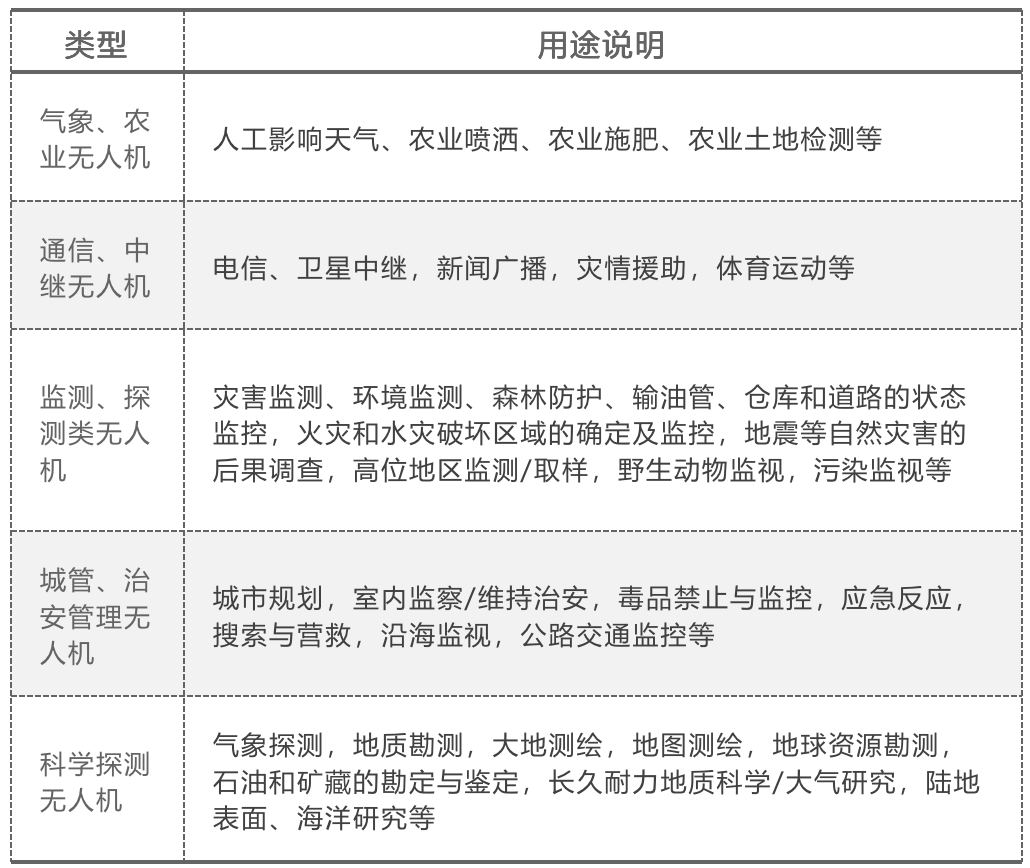 | 类型 | 用途说明 |
|---|---|
| 气象、农业无人机 | 人工影响天气、农业喷洒、农业施肥、农业土地检测等 |
| 通信、中继无人机 | 电信、卫星中继，新闻广播，灾情援助，体育运动等 |
| 监测、探测类无人机 | 灾害监测、环境监测、森林防护、输油管、仓库和道路的状态监控，火灾和水灾破坏区域的确定及监控，地震等自然灾害的后果调查，高位地区监测/取样，野生动物监视，污染监视等 |
| 城管、治安管理无人机 | 城市规划，室内监察/维持治安，毒品禁止与监控，应急反应，搜索与营救，沿海监视，公路交通监控等 |
| 科学探测无人机 | 气象探测，地质勘测，大地测绘，地图测绘，地球资源勘测，石油和矿藏的勘定与鉴定，长久耐力地质科学/大气研究，陆地表面、海洋研究等 |